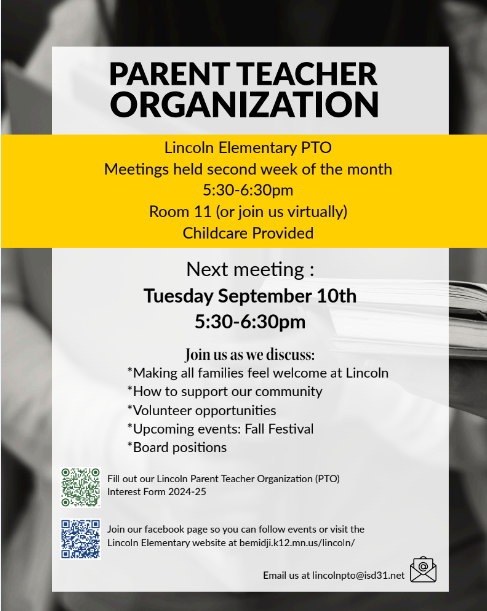 PARENT TEACHER ORGANIZATION

Lincoln Elementary PTO
Meetings held second week of the month
5:30-6:30pm
Room 11 (or join us virtually)
Childcare Provided

Next meeting :
Tuesday September 10th
5:30-6:30pm

Join us as we discuss:
*Making all families feel welcome at Lincoln
*How to support our community
*Volunteer opportunities
*Upcoming events: Fall Festival
*Board positions

Fill out our Lincoln Parent Teacher Organization (PTO) Interest Form 2024-25

Join our facebook page so you can follow events or visit the Lincoln Elementary website at bemidji.k12.mn.us/lincoln/

Email us at lincolnpto@isd31.net